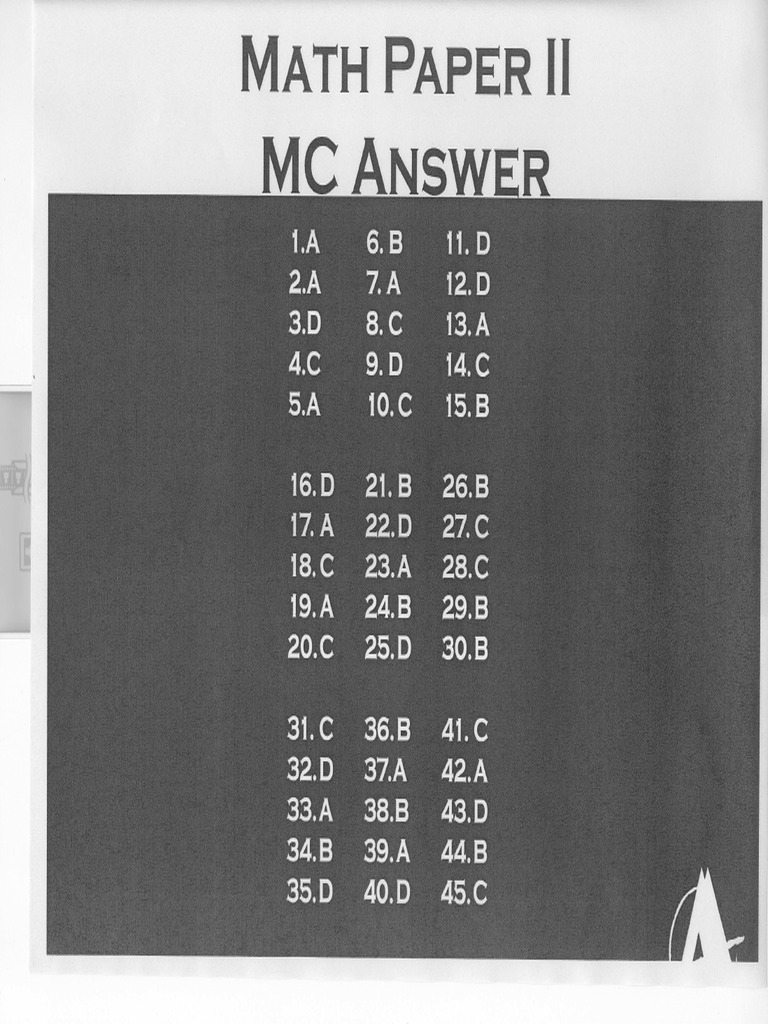 MATH PAPER II
MC ANSWER

1.A
2.A
3.D
4.C
5.A

6.B
7.A
8.C
9.D
10.C

11.D
12.D
13.A
14.C
15.B

16.D
17.A
18.C
19.A
20.C

21.B
22.D
23.A
24.B
25.D

26.B
27.C
28.C
29.B
30.B

31.C
32.D
33.A
34.B
35.D

36.B
37.A
38.B
39.A
40.D

41.C
42.A
43.D
44.B
45.C